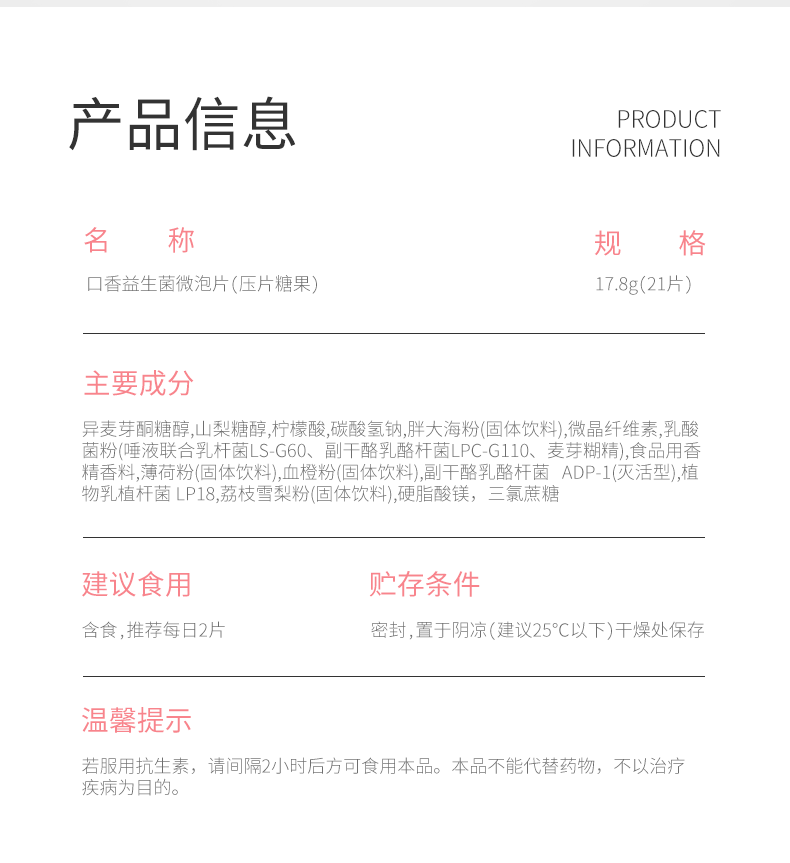 产品信息

PRODUCT
INFORMATION

名　　称

口香益生菌微泡片(压片糖果)

规　　格

17.8g(21片)

主要成分

异麦芽酮糖醇,山梨糖醇,柠檬酸,碳酸氢钠,胖大海粉(固体饮料),微晶纤维素,乳酸菌粉(唾液联合乳杆菌LS-G60、副干酪乳酪杆菌LPC-G110、麦芽糊精),食品用香精香料,薄荷粉(固体饮料),血橙粉(固体饮料),副干酪乳酪杆菌 ADP-1(灭活型),植物乳植杆菌 LP18,荔枝雪梨粉(固体饮料),硬脂酸镁，三氯蔗糖

建议食用

含食,推荐每日2片

贮存条件

密封,置于阴凉(建议25°C以下)干燥处保存

温馨提示

若服用抗生素，请间隔2小时后方可食用本品。本品不能代替药物，不以治疗疾病为目的。